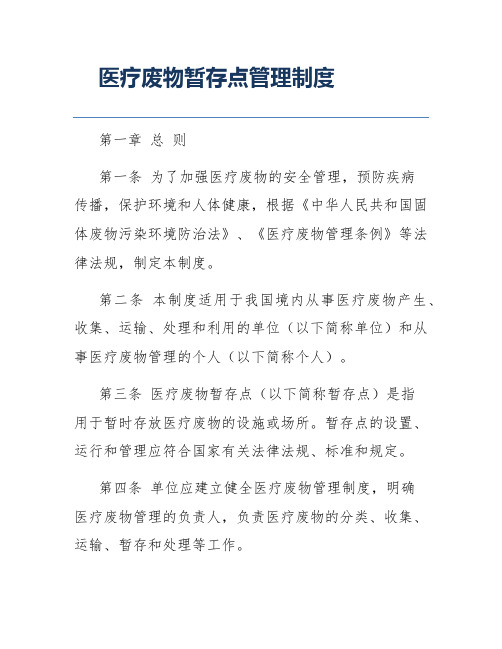 医疗废物暂存点管理制度

第一章 总 则

第一条 为了加强医疗废物的安全管理，预防疾病传播，保护环境和人体健康，根据《中华人民共和国固体废物污染环境防治法》、《医疗废物管理条例》等法律法规，制定本制度。

第二条 本制度适用于我国境内从事医疗废物产生、收集、运输、处理和利用的单位（以下简称单位）和从事医疗废物管理的个人（以下简称个人）。

第三条 医疗废物暂存点（以下简称暂存点）是指用于暂时存放医疗废物的设施或场所。暂存点的设置、运行和管理应符合国家有关法律法规、标准和规定。

第四条 单位应建立健全医疗废物管理制度，明确医疗废物管理的负责人，负责医疗废物的分类、收集、运输、暂存和处理等工作。